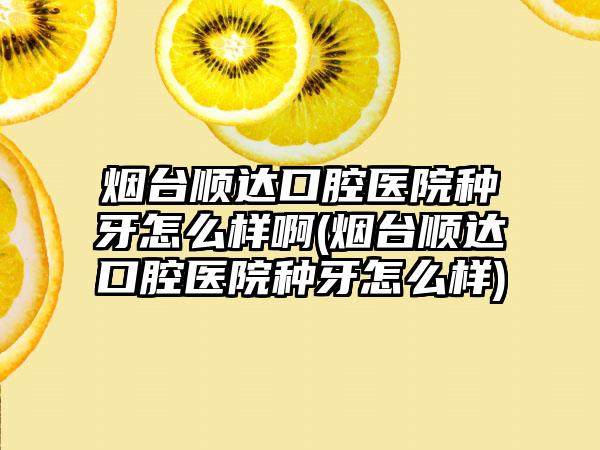 烟台顺达口腔医院种牙怎么样啊(烟台顺达口腔医院种牙怎么样)